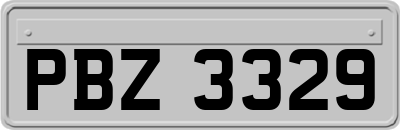 PBZ 3329